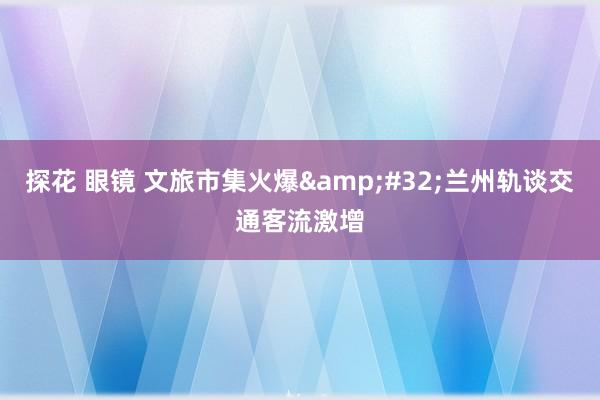 探花 眼镜 文旅市集火爆&amp;#32;兰州轨谈交通客流激增